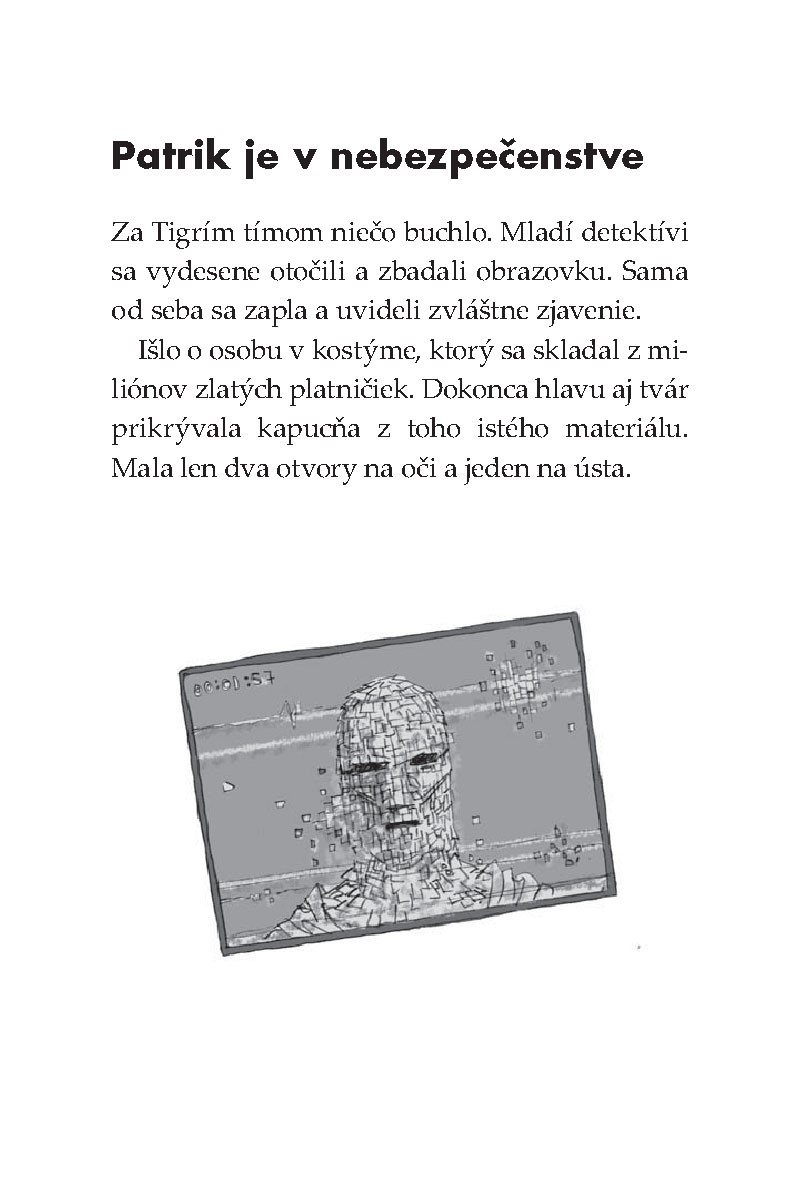 Patrik je v nebezpečenstve

Za Tigrím tímom niečo buchlo. Mladí detektívi sa vydesene otočili a zbadali obrazovku. Sama od seba sa zapla a uvideli zvláštne zjavenie.

Išlo o osobu v kostýme, ktorý sa skladal z miliónov zlatých platničiek. Dokonca hlavu aj tvár prikrývala kapucňa z toho istého materiálu. Mala len dva otvory na oči a jeden na ústa.

00:01:57